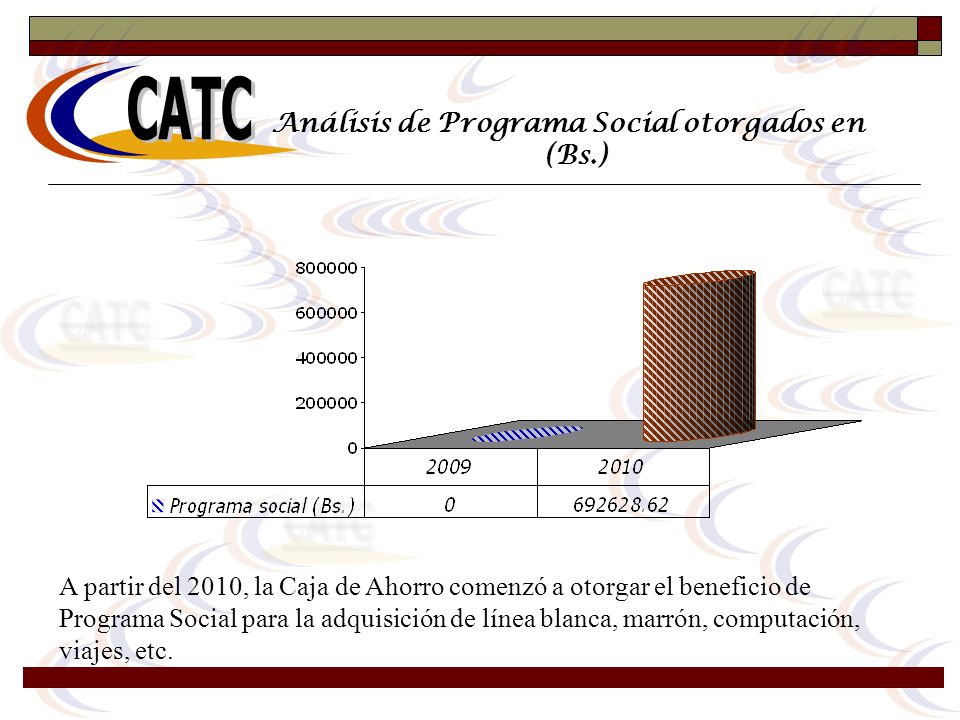 CATC

Análisis de Programa Social otorgados en (Bs.)

800000
600000
400000
200000
0

| | 2009 | 2010 |
|---|---|---|
| Programa social (Bs.) | 0 | 692628.62 |

A partir del 2010, la Caja de Ahorro comenzó a otorgar el beneficio de Programa Social para la adquisición de línea blanca, marrón, computación, viajes, etc.